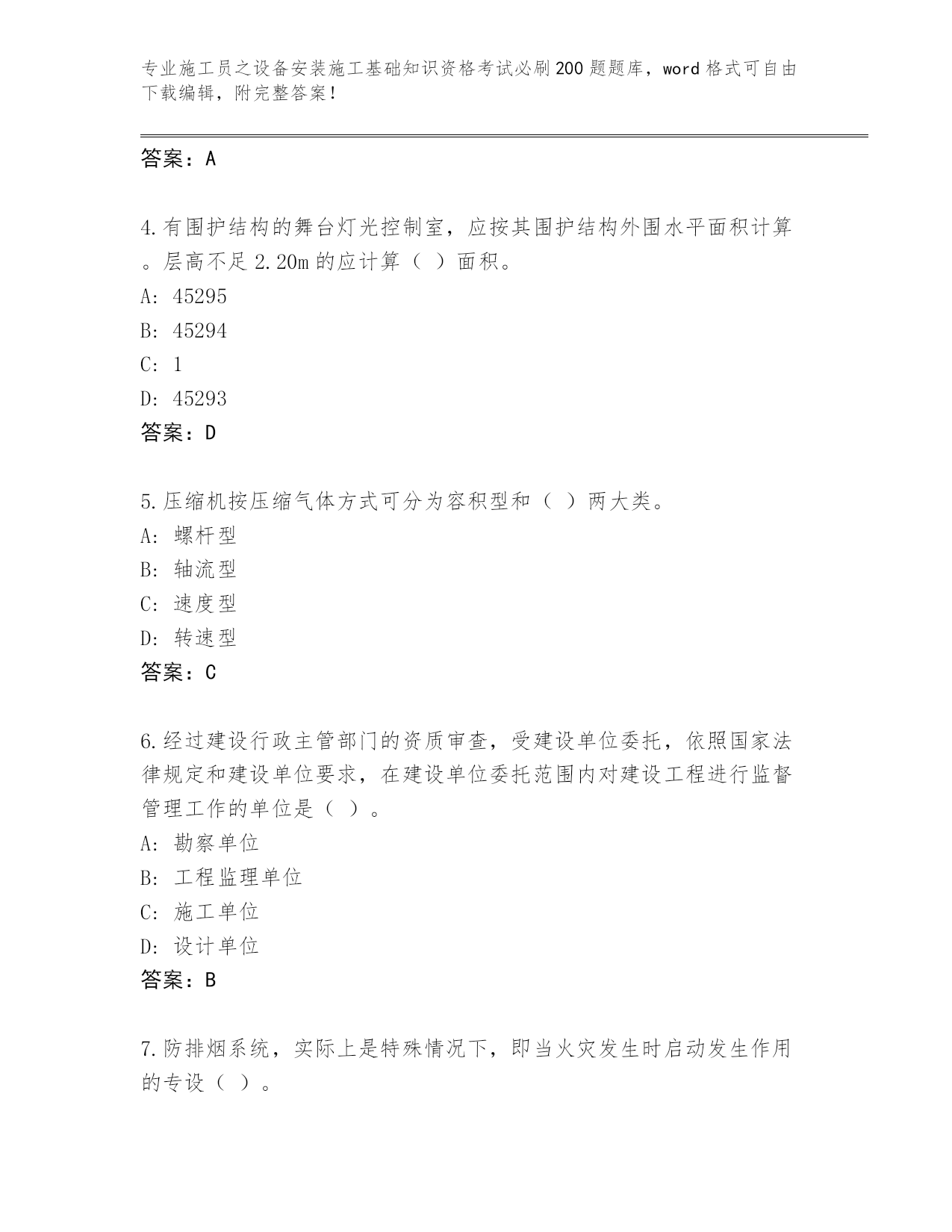 专业施工员之设备安装施工基础知识资格考试必刷200题题库，word格式可自由下载编辑，附完整答案！

答案：A

4.有围护结构的舞台灯光控制室，应按其围护结构外围水平面积计算。层高不足2.20m的应计算（ ）面积。
A: 45295
B: 45294
C: 1
D: 45293
答案：D

5.压缩机按压缩气体方式可分为容积型和（ ）两大类。
A: 螺杆型
B: 轴流型
C: 速度型
D: 转速型
答案：C

6.经过建设行政主管部门的资质审查，受建设单位委托，依照国家法律规定和建设单位要求，在建设单位委托范围内对建设工程进行监督管理工作的单位是（ ）。
A: 勘察单位
B: 工程监理单位
C: 施工单位
D: 设计单位
答案：B

7.防排烟系统，实际上是特殊情况下，即当火灾发生时启动发生作用的专设（ ）。